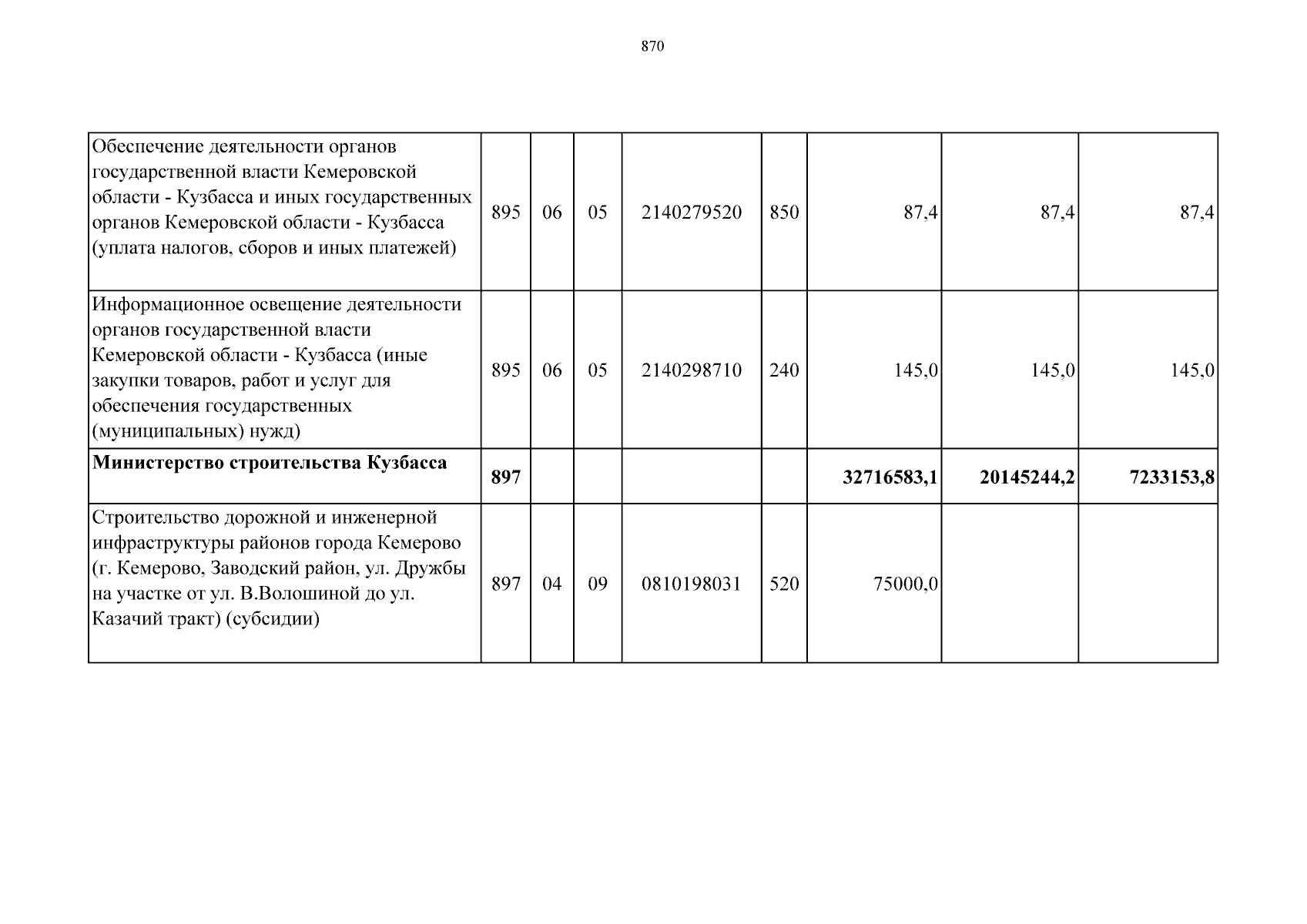 870

| | | | | | | | | |
|---|---|---|---|---|---|---|---|---|
| Обеспечение деятельности органов государственной власти Кемеровской области - Кузбасса и иных государственных органов Кемеровской области - Кузбасса (уплата налогов, сборов и иных платежей) | 895 | 06 | 05 | 2140279520 | 850 | 87,4 | 87,4 | 87,4 |
| Информационное освещение деятельности органов государственной власти Кемеровской области - Кузбасса (иные закупки товаров, работ и услуг для обеспечения государственных (муниципальных) нужд) | 895 | 06 | 05 | 2140298710 | 240 | 145,0 | 145,0 | 145,0 |
| **Министерство строительства Кузбасса** | **897** | | | | | **32716583,1** | **20145244,2** | **7233153,8** |
| Строительство дорожной и инженерной инфраструктуры районов города Кемерово (г. Кемерово, Заводский район, ул. Дружбы на участке от ул. В.Волошиной до ул. Казачий тракт) (субсидии) | 897 | 04 | 09 | 0810198031 | 520 | 75000,0 | | |